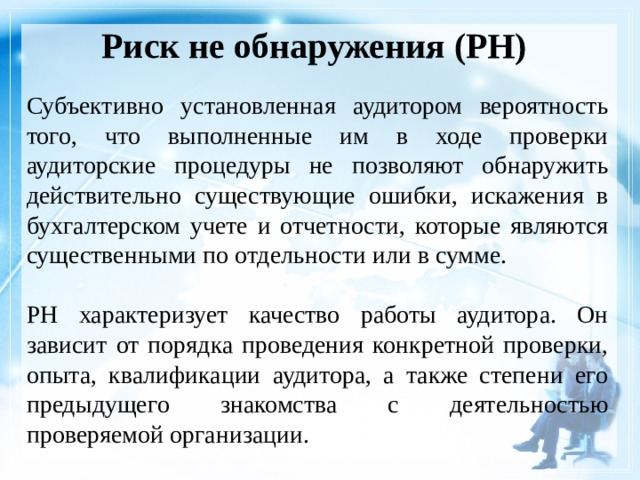 Риск не обнаружения (РН)

Субъективно установленная аудитором вероятность того, что выполненные им в ходе проверки аудиторские процедуры не позволяют обнаружить действительно существующие ошибки, искажения в бухгалтерском учете и отчетности, которые являются существенными по отдельности или в сумме.

РН характеризует качество работы аудитора. Он зависит от порядка проведения конкретной проверки, опыта, квалификации аудитора, а также степени его предыдущего знакомства с деятельностью проверяемой организации.